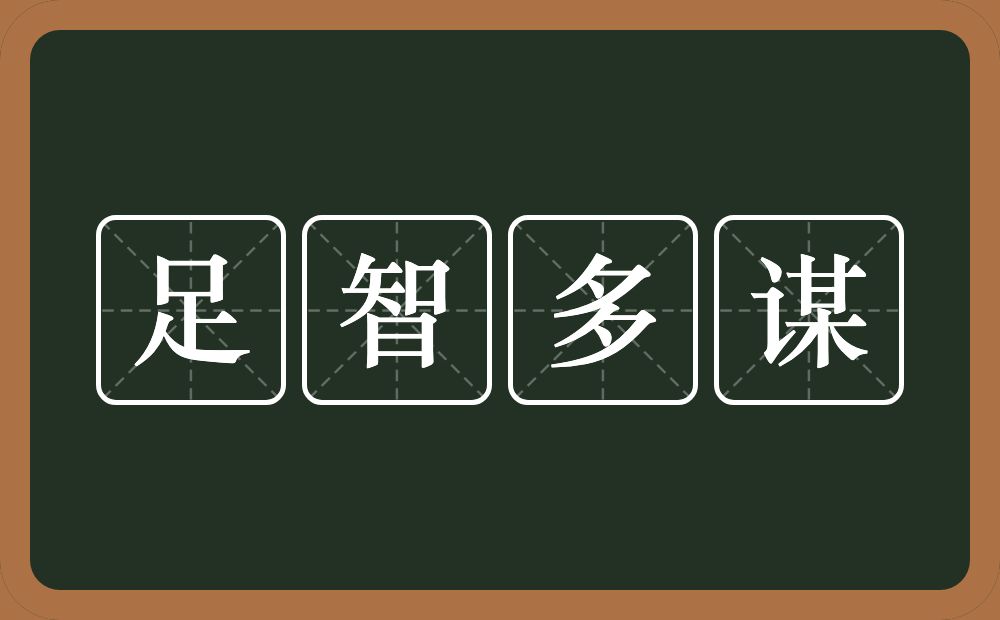 足智多谋